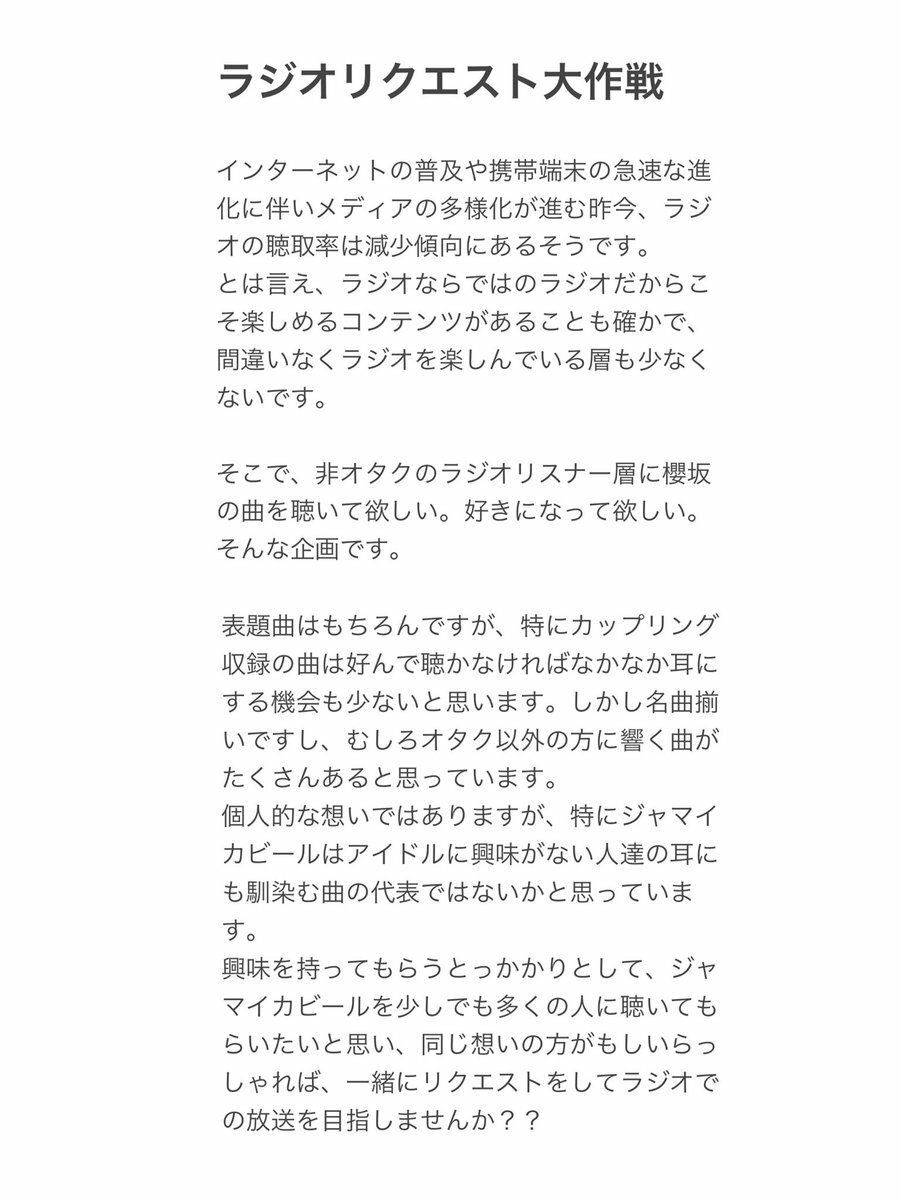 ラジオリクエスト大作戦

インターネットの普及や携帯端末の急速な進化に伴いメディアの多様化が進む昨今、ラジオの聴取率は減少傾向にあるそうです。
とは言え、ラジオならではのラジオだからこそ楽しめるコンテンツがあることも確かで、間違いなくラジオを楽しんでいる層も少なくないです。

そこで、非オタクのラジオリスナー層に櫻坂の曲を聴いて欲しい。好きになって欲しい。そんな企画です。

表題曲はもちろんですが、特にカップリング収録の曲は好んで聴かなければなかなか耳にする機会も少ないと思います。しかし名曲揃いですし、むしろオタク以外の方に響く曲がたくさんあると思っています。
個人的な想いではありますが、特にジャマイカビールはアイドルに興味がない人達の耳にも馴染む曲の代表ではないかと思っています。
興味を持ってもらうとっかかりとして、ジャマイカビールを少しでも多くの人に聴いてもらいたいと思い、同じ想いの方がもしいらっしゃれば、一緒にリクエストをしてラジオでの放送を目指しませんか？？